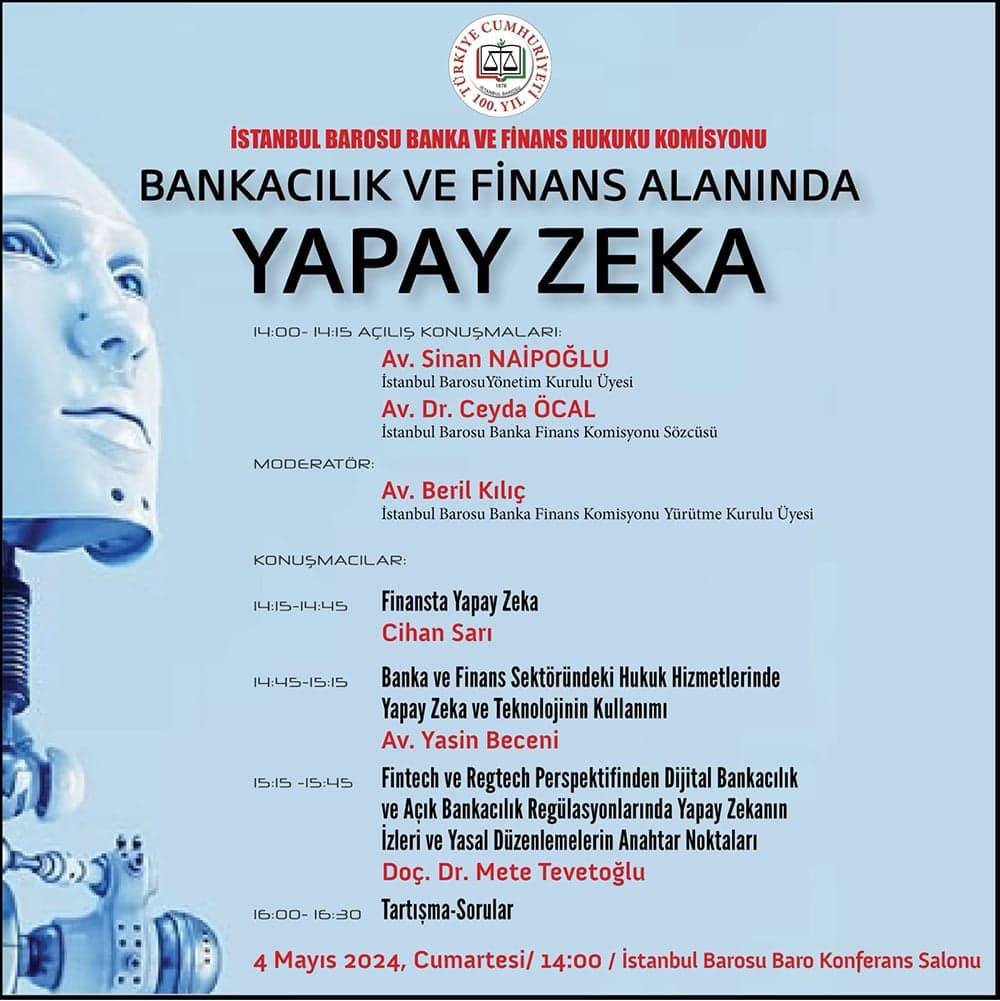 TÜRKİYE CUMHURİYETİ 100. YIL
1878
İSTANBUL BAROSU

İSTANBUL BAROSU BANKA VE FİNANS HUKUKU KOMİSYONU

BANKACILIK VE FİNANS ALANINDA

YAPAY ZEKA

14:00- 14:15 AÇILIŞ KONUŞMALARI:

Av. Sinan NAİPOĞLU
İstanbul BarosuYönetim Kurulu Üyesi

Av. Dr. Ceyda ÖCAL
İstanbul Barosu Banka Finans Komisyonu Sözcüsü

MODERATÖR:

Av. Beril Kılıç
İstanbul Barosu Banka Finans Komisyonu Yürütme Kurulu Üyesi

KONUŞMACILAR:

14:15-14:45 Finansta Yapay Zeka
Cihan Sarı

14:45-15:15 Banka ve Finans Sektöründeki Hukuk Hizmetlerinde Yapay Zeka ve Teknolojinin Kullanımı
Av. Yasin Beceni

15:15 -15:45 Fintech ve Regtech Perspektifinden Dijital Bankacılık ve Açık Bankacılık Regülasyonlarında Yapay Zekanın İzleri ve Yasal Düzenlemelerin Anahtar Noktaları
Doç. Dr. Mete Tevetoğlu

16:00- 16:30 Tartışma-Sorular

4 Mayıs 2024, Cumartesi/ 14:00 / İstanbul Barosu Baro Konferans Salonu